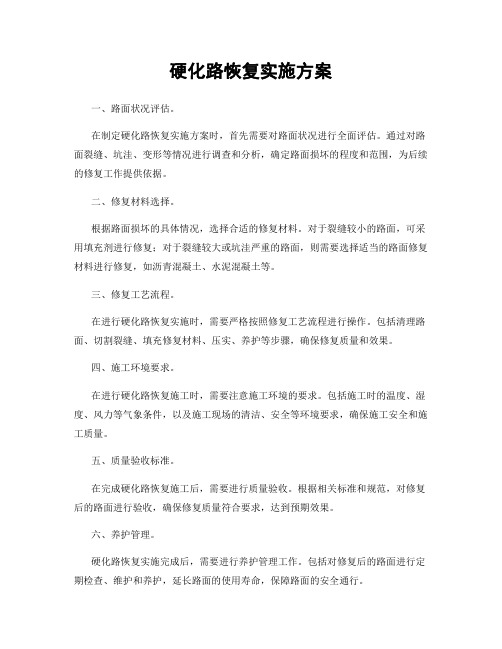 硬化路恢复实施方案

一、路面状况评估。

在制定硬化路恢复实施方案时，首先需要对路面状况进行全面评估。通过对路面裂缝、坑洼、变形等情况进行调查和分析，确定路面损坏的程度和范围，为后续的修复工作提供依据。

二、修复材料选择。

根据路面损坏的具体情况，选择合适的修复材料。对于裂缝较小的路面，可采用填充剂进行修复；对于裂缝较大或坑洼严重的路面，则需要选择适当的路面修复材料进行修复，如沥青混凝土、水泥混凝土等。

三、修复工艺流程。

在进行硬化路恢复实施时，需要严格按照修复工艺流程进行操作。包括清理路面、切割裂缝、填充修复材料、压实、养护等步骤，确保修复质量和效果。

四、施工环境要求。

在进行硬化路恢复施工时，需要注意施工环境的要求。包括施工时的温度、湿度、风力等气象条件，以及施工现场的清洁、安全等环境要求，确保施工安全和施工质量。

五、质量验收标准。

在完成硬化路恢复施工后，需要进行质量验收。根据相关标准和规范，对修复后的路面进行验收，确保修复质量符合要求，达到预期效果。

六、养护管理。

硬化路恢复实施完成后，需要进行养护管理工作。包括对修复后的路面进行定期检查、维护和养护，延长路面的使用寿命，保障路面的安全通行。